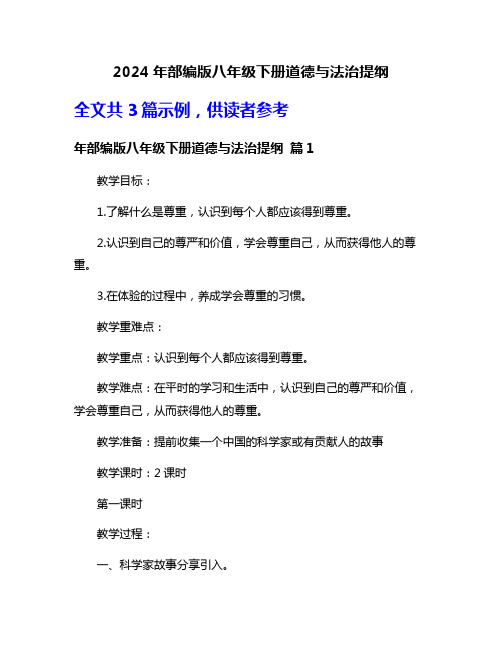 2024 年部编版八年级下册道德与法治提纲

全文共 3 篇示例，供读者参考

年部编版八年级下册道德与法治提纲 篇 1

教学目标：

1.了解什么是尊重，认识到每个人都应该得到尊重。

2.认识到自己的尊严和价值，学会尊重自己，从而获得他人的尊重。

3.在体验的过程中，养成学会尊重的习惯。

教学重难点：

教学重点：认识到每个人都应该得到尊重。

教学难点：在平时的学习和生活中，认识到自己的尊严和价值，学会尊重自己，从而获得他人的尊重。

教学准备：提前收集一个中国的科学家或有贡献人的故事

教学课时：2 课时

第一课时

教学过程：

一、科学家故事分享引入。